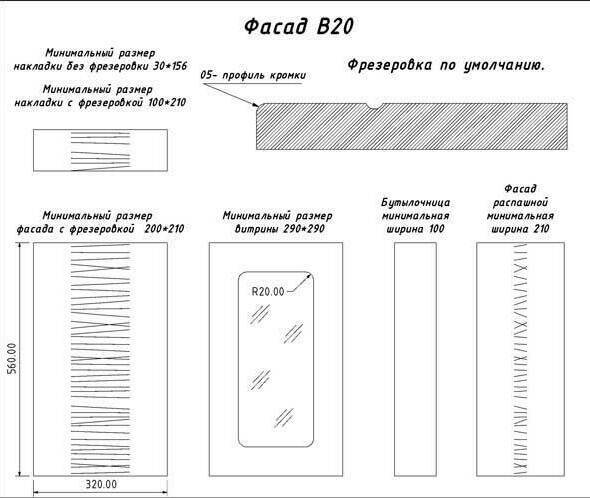 Фасад В20

Минимальный размер накладки без фрезеровки 30*156

Минимальный размер накладки с фрезеровкой 100*210

05- профиль кромки

Фрезеровка по умолчанию.

Минимальный размер фасада с фрезеровкой 200*210

Минимальный размер витрины 290*290

Бутылочница минимальная ширина 100

Фасад распашной минимальная ширина 210

R20.00

560.00

320.00